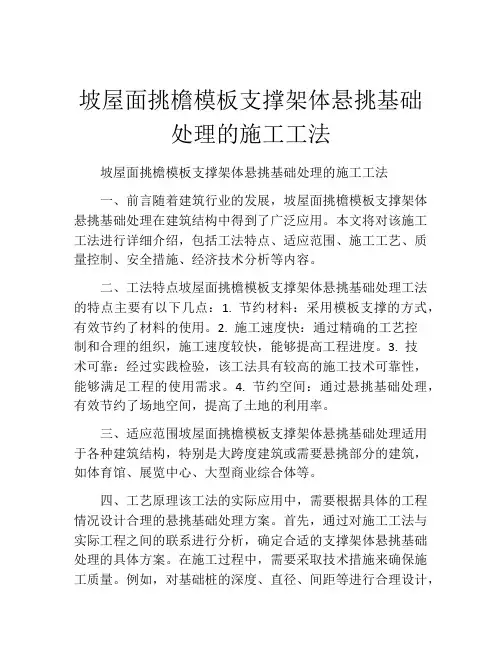 坡屋面挑檐模板支撑架体悬挑基础处理的施工工法

坡屋面挑檐模板支撑架体悬挑基础处理的施工工法

一、前言随着建筑行业的发展，坡屋面挑檐模板支撑架体悬挑基础处理在建筑结构中得到了广泛应用。本文将对该施工工法进行详细介绍，包括工法特点、适应范围、施工工艺、质量控制、安全措施、经济技术分析等内容。

二、工法特点坡屋面挑檐模板支撑架体悬挑基础处理工法的特点主要有以下几点：1. 节约材料：采用模板支撑的方式，有效节约了材料的使用。2. 施工速度快：通过精确的工艺控制和合理的组织，施工速度较快，能够提高工程进度。3. 技术可靠：经过实践检验，该工法具有较高的施工技术可靠性，能够满足工程的使用需求。4. 节约空间：通过悬挑基础处理，有效节约了场地空间，提高了土地的利用率。

三、适应范围坡屋面挑檐模板支撑架体悬挑基础处理适用于各种建筑结构，特别是大跨度建筑或需要悬挑部分的建筑，如体育馆、展览中心、大型商业综合体等。

四、工艺原理该工法的实际应用中，需要根据具体的工程情况设计合理的悬挑基础处理方案。首先，通过对施工工法与实际工程之间的联系进行分析，确定合适的支撑架体悬挑基础处理的具体方案。在施工过程中，需要采取技术措施来确保施工质量。例如，对基础桩的深度、直径、间距等进行合理设计，